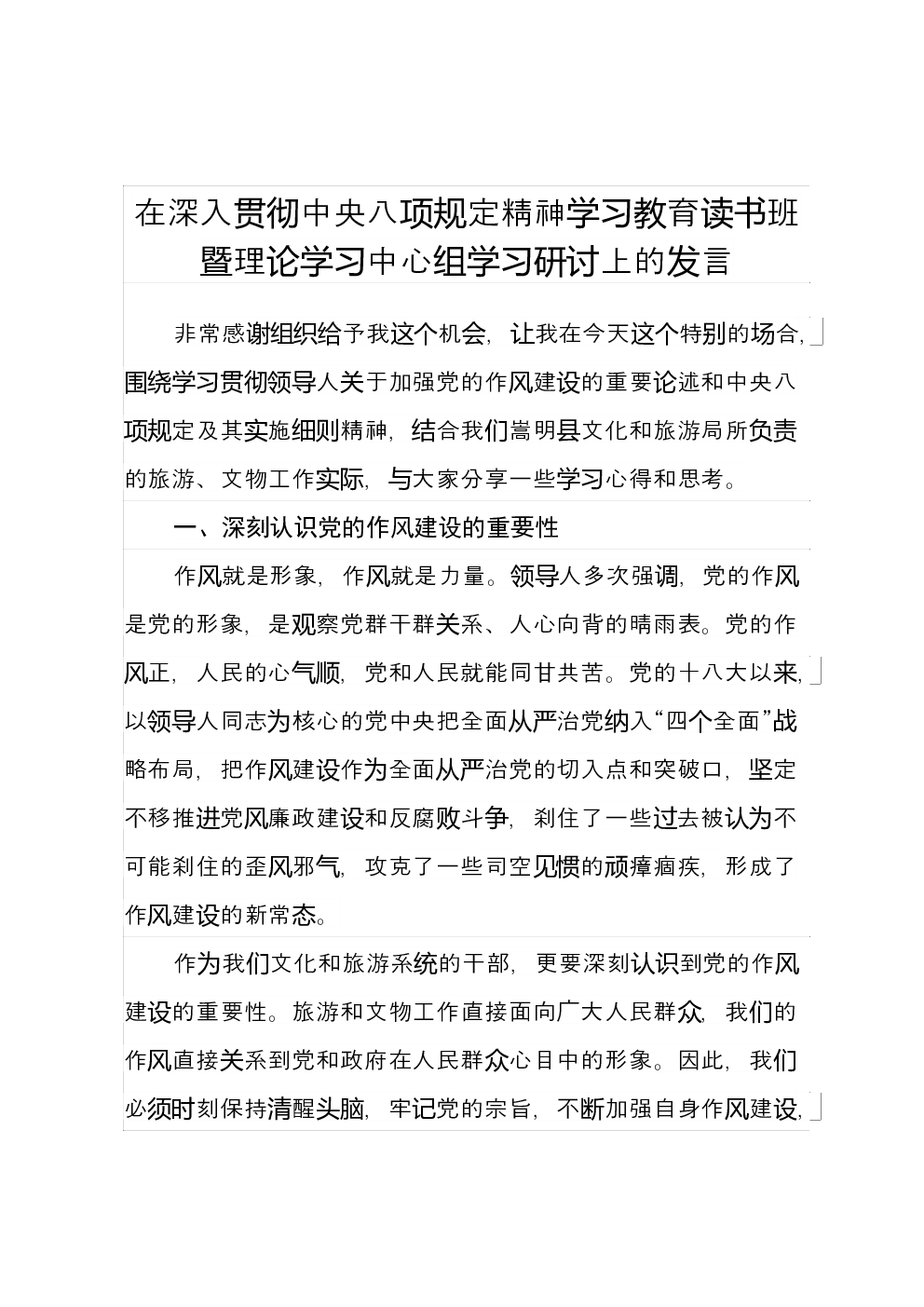 在深入贯彻中央八项规定精神学习教育读书班暨理论学习中心组学习研讨上的发言

非常感谢组织给予我这个机会，让我在今天这个特别的场合，围绕学习贯彻领导人关于加强党的作风建设的重要论述和中央八项规定及其实施细则精神，结合我们嵩明县文化和旅游局所负责的旅游、文物工作实际，与大家分享一些学习心得和思考。

一、深刻认识党的作风建设的重要性

作风就是形象，作风就是力量。领导人多次强调，党的作风是党的形象，是观察党群干群关系、人心向背的晴雨表。党的作风正，人民的心气顺，党和人民就能同甘共苦。党的十八大以来，以领导人同志为核心的党中央把全面从严治党纳入“四个全面”战略布局，把作风建设作为全面从严治党的切入点和突破口，坚定不移推进党风廉政建设和反腐败斗争，刹住了一些过去被认为不可能刹住的歪风邪气，攻克了一些司空见惯的顽瘴痼疾，形成了作风建设的新常态。

作为我们文化和旅游系统的干部，更要深刻认识到党的作风建设的重要性。旅游和文物工作直接面向广大人民群众，我们的作风直接关系到党和政府在人民群众心目中的形象。因此，我们必须时刻保持清醒头脑，牢记党的宗旨，不断加强自身作风建设，